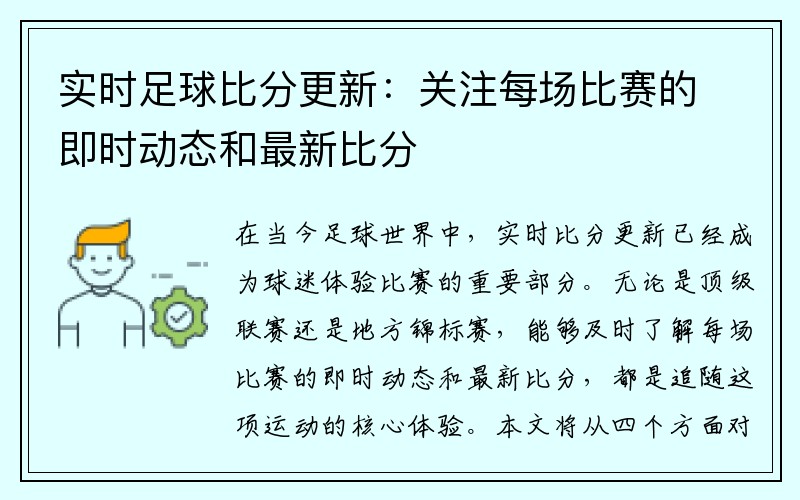 实时足球比分更新：关注每场比赛的即时动态和最新比分

在当今足球世界中，实时比分更新已经成为球迷体验比赛的重要部分。无论是顶级联赛还是地方锦标赛，能够及时了解每场比赛的即时动态和最新比分，都是追随这项运动的核心体验。本文将从四个方面对